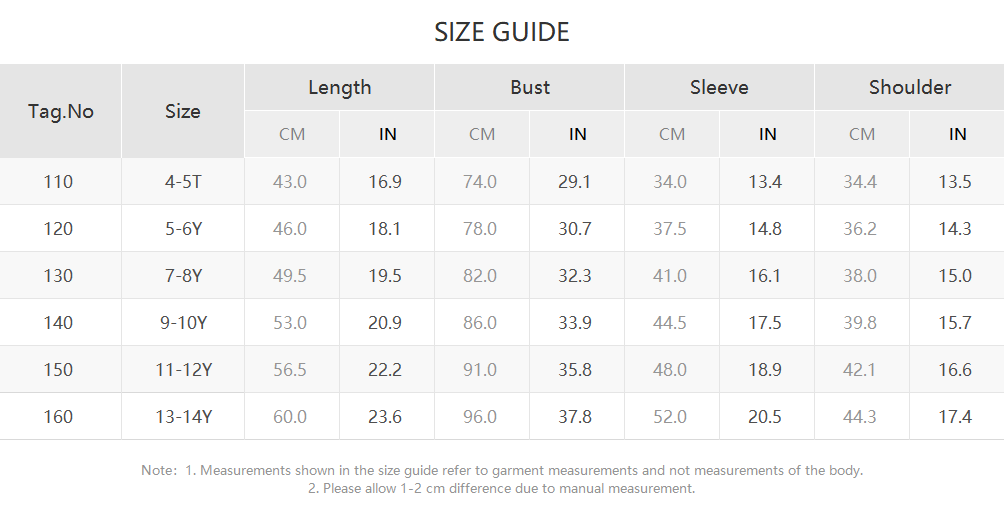 SIZE GUIDE

| Tag.No | Size | Length CM | Length IN | Bust CM | Bust IN | Sleeve CM | Sleeve IN | Shoulder CM | Shoulder IN |
|---|---|---|---|---|---|---|---|---|---|
| 110 | 4-5T | 43.0 | 16.9 | 74.0 | 29.1 | 34.0 | 13.4 | 34.4 | 13.5 |
| 120 | 5-6Y | 46.0 | 18.1 | 78.0 | 30.7 | 37.5 | 14.8 | 36.2 | 14.3 |
| 130 | 7-8Y | 49.5 | 19.5 | 82.0 | 32.3 | 41.0 | 16.1 | 38.0 | 15.0 |
| 140 | 9-10Y | 53.0 | 20.9 | 86.0 | 33.9 | 44.5 | 17.5 | 39.8 | 15.7 |
| 150 | 11-12Y | 56.5 | 22.2 | 91.0 | 35.8 | 48.0 | 18.9 | 42.1 | 16.6 |
| 160 | 13-14Y | 60.0 | 23.6 | 96.0 | 37.8 | 52.0 | 20.5 | 44.3 | 17.4 |

Note: 1. Measurements shown in the size guide refer to garment measurements and not measurements of the body.
2. Please allow 1-2 cm difference due to manual measurement.